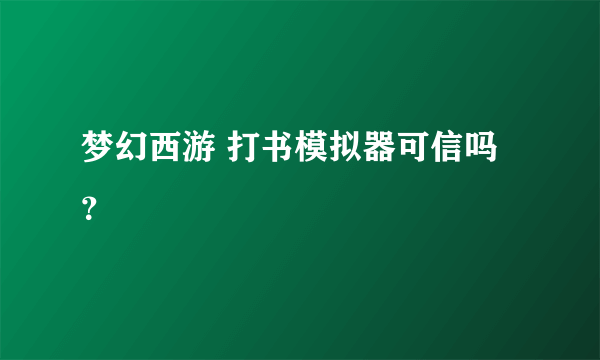 梦幻西游 打书模拟器可信吗？